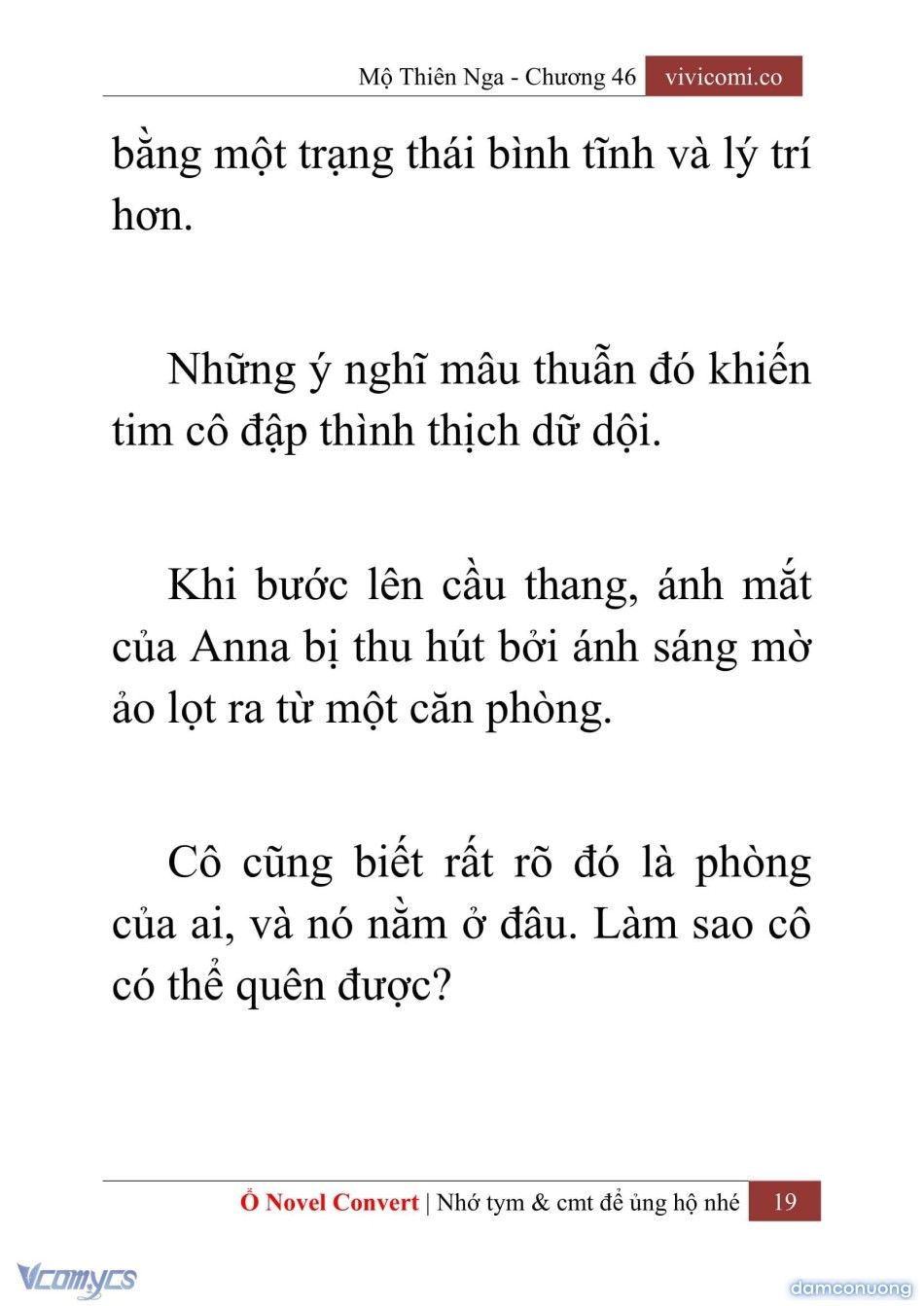 Mộ Thiên Nga - Chương 46 vivicomi.co

bằng một trạng thái bình tĩnh và lý trí hơn.

Những ý nghĩ mâu thuẫn đó khiến tim cô đập thình thịch dữ dội.

Khi bước lên cầu thang, ánh mắt của Anna bị thu hút bởi ánh sáng mờ ảo lọt ra từ một căn phòng.

Cô cũng biết rất rõ đó là phòng của ai, và nó nằm ở đâu. Làm sao cô có thể quên được?

Ổ Novel Convert | Nhớ tym & cmt để ủng hộ nhé 19

Vcomycs

damconuong